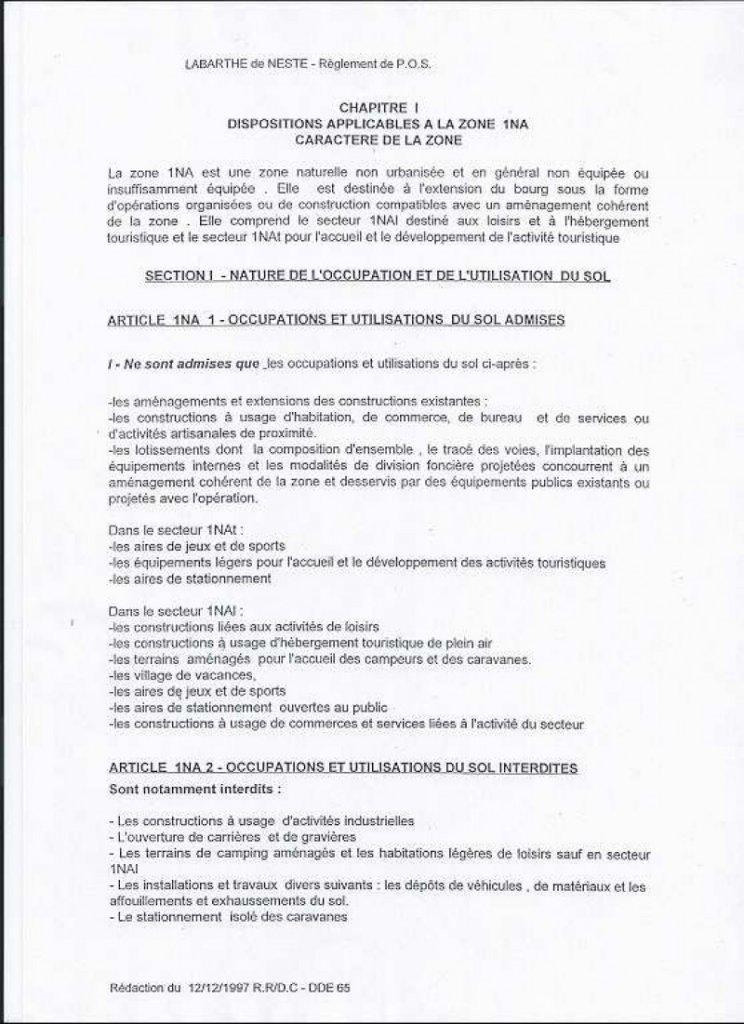 LABARTHE de NESTE - Règlement de P.O.S.

CHAPITRE I
DISPOSITIONS APPLICABLES A LA ZONE 1NA
CARACTERE DE LA ZONE

La zone 1NA est une zone naturelle non urbanisée et en général non équipée ou insuffisamment équipée . Elle est destinée à l'extension du bourg sous la forme d'opérations organisées ou de construction compatibles avec un aménagement cohérent de la zone . Elle comprend le secteur 1NAl destiné aux loisirs et à l'hébergement touristique et le secteur 1NAt pour l'accueil et le développement de l'activité touristique

SECTION I - NATURE DE L'OCCUPATION ET DE L'UTILISATION DU SOL

ARTICLE 1NA 1 - OCCUPATIONS ET UTILISATIONS DU SOL ADMISES

I - Ne sont admises que les occupations et utilisations du sol ci-après :

-les aménagements et extensions des constructions existantes :
-les constructions à usage d'habitation, de commerce, de bureau et de services ou d'activités artisanales de proximité.
-les lotissements dont la composition d'ensemble , le tracé des voies, l'implantation des équipements internes et les modalités de division foncière projetées concourrent à un aménagement cohérent de la zone et desservis par des équipements publics existants ou projetés avec l'opération.

Dans le secteur 1NAt :
-les aires de jeux et de sports
-les équipements légers pour l'accueil et le développement des activités touristiques
-les aires de stationnement

Dans le secteur 1NAl :
-les constructions liées aux activités de loisirs
-les constructions à usage d'hébergement touristique de plein air
-les terrains aménagés pour l'accueil des campeurs et des caravanes.
-les village de vacances,
-les aires de jeux et de sports
-les aires de stationnement ouvertes au public
-les constructions à usage de commerces et services liées à l'activité du secteur

ARTICLE 1NA 2 - OCCUPATIONS ET UTILISATIONS DU SOL INTERDITES
Sont notamment interdits :

- Les constructions à usage d'activités industrielles
- L'ouverture de carrières et de gravières
- Les terrains de camping aménagés et les habitations légères de loisirs sauf en secteur 1NAl
- Les installations et travaux divers suivants : les dépôts de véhicules , de matériaux et les affouillements et exhaussements du sol.
- Le stationnement isolé des caravanes

Rédaction du 12/12/1997 R.R/D.C - DDE 65